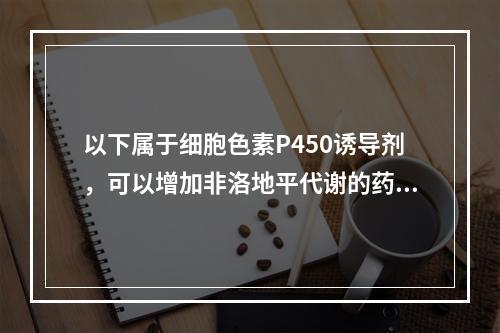 以下属于细胞色素P450诱导剂，可以增加非洛地平代谢的药...